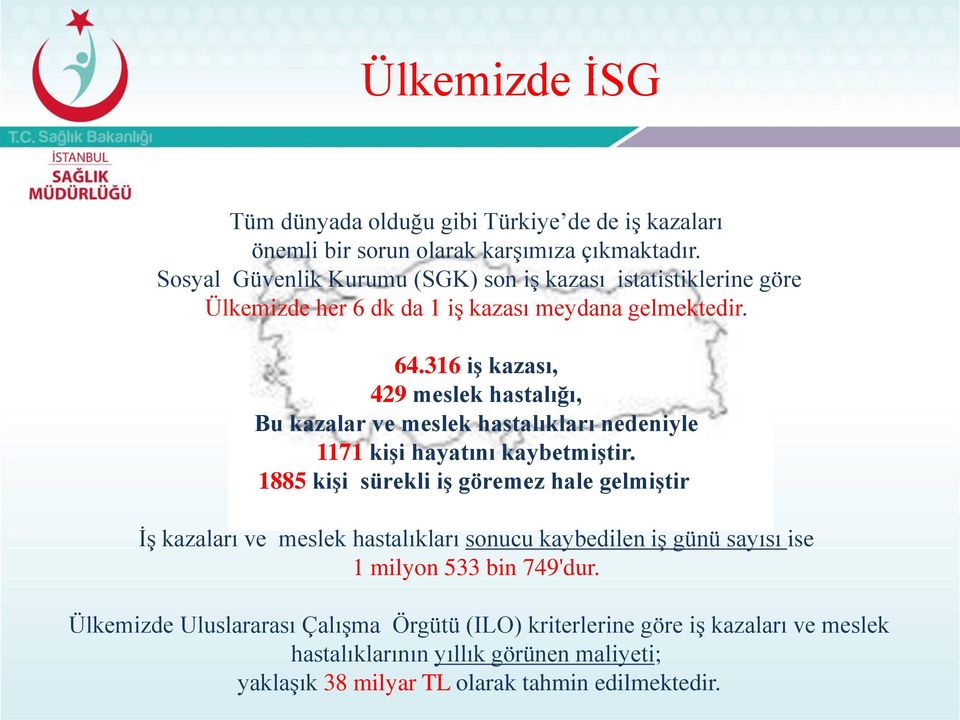 T.C. Sağlık Bakanlığı
İSTANBUL
SAĞLIK
MÜDÜRLÜĞÜ

Ülkemizde İSG

Tüm dünyada olduğu gibi Türkiye'de de iş kazaları önemli bir sorun olarak karşımıza çıkmaktadır. Sosyal Güvenlik Kurumu (SGK) son iş kazası istatistiklerine göre Ülkemizde her 6 dk da 1 iş kazası meydana gelmektedir.

64.316 iş kazası,
429 meslek hastalığı,
Bu kazalar ve meslek hastalıkları nedeniyle
1171 kişi hayatını kaybetmiştir.
1885 kişi sürekli iş göremez hale gelmiştir

İş kazaları ve meslek hastalıkları sonucu kaybedilen iş günü sayısı ise 1 milyon 533 bin 749'dur.

Ülkemizde Uluslararası Çalışma Örgütü (ILO) kriterlerine göre iş kazaları ve meslek hastalıklarının yıllık görünen maliyeti;
yaklaşık 38 milyar TL olarak tahmin edilmektedir.